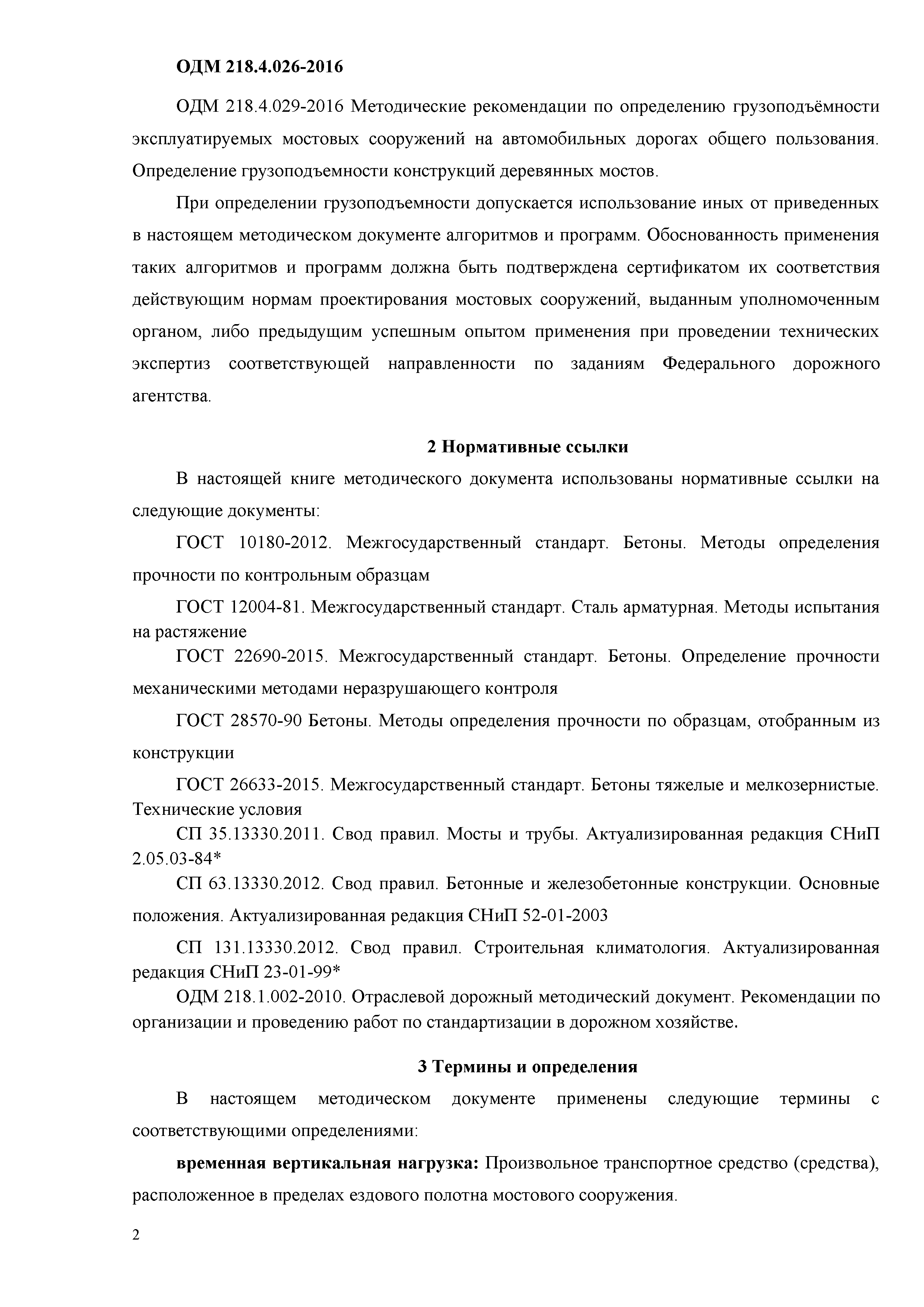 ОДМ 218.4.026-2016

ОДМ 218.4.029-2016 Методические рекомендации по определению грузоподъёмности эксплуатируемых мостовых сооружений на автомобильных дорогах общего пользования. Определение грузоподъемности конструкций деревянных мостов.

При определении грузоподъемности допускается использование иных от приведенных в настоящем методическом документе алгоритмов и программ. Обоснованность применения таких алгоритмов и программ должна быть подтверждена сертификатом их соответствия действующим нормам проектирования мостовых сооружений, выданным уполномоченным органом, либо предыдущим успешным опытом применения при проведении технических экспертиз соответствующей направленности по заданиям Федерального дорожного агентства.

2 Нормативные ссылки

В настоящей книге методического документа использованы нормативные ссылки на следующие документы:

ГОСТ 10180-2012. Межгосударственный стандарт. Бетоны. Методы определения прочности по контрольным образцам

ГОСТ 12004-81. Межгосударственный стандарт. Сталь арматурная. Методы испытания на растяжение

ГОСТ 22690-2015. Межгосударственный стандарт. Бетоны. Определение прочности механическими методами неразрушающего контроля

ГОСТ 28570-90 Бетоны. Методы определения прочности по образцам, отобранным из конструкции

ГОСТ 26633-2015. Межгосударственный стандарт. Бетоны тяжелые и мелкозернистые. Технические условия

СП 35.13330.2011. Свод правил. Мосты и трубы. Актуализированная редакция СНиП 2.05.03-84*

СП 63.13330.2012. Свод правил. Бетонные и железобетонные конструкции. Основные положения. Актуализированная редакция СНиП 52-01-2003

СП 131.13330.2012. Свод правил. Строительная климатология. Актуализированная редакция СНиП 23-01-99*

ОДМ 218.1.002-2010. Отраслевой дорожный методический документ. Рекомендации по организации и проведению работ по стандартизации в дорожном хозяйстве.

3 Термины и определения

В настоящем методическом документе применены следующие термины с соответствующими определениями:

временная вертикальная нагрузка: Произвольное транспортное средство (средства), расположенное в пределах ездового полотна мостового сооружения.

2